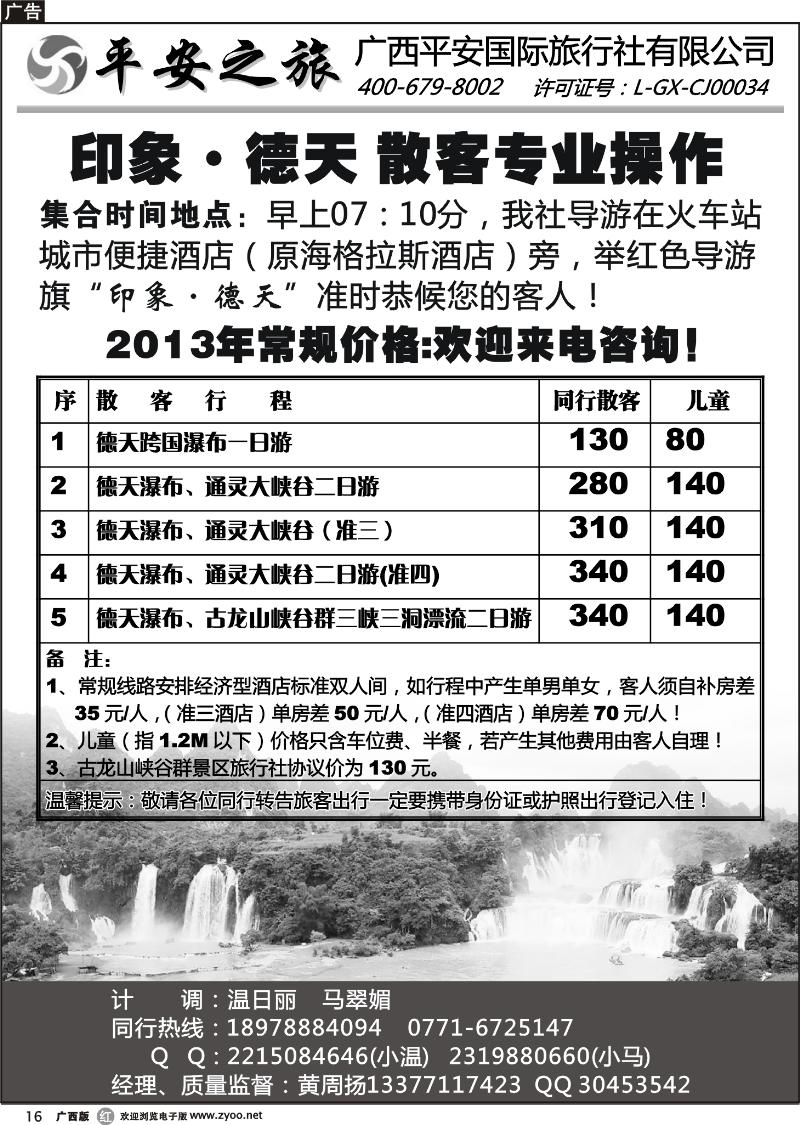 广告

平安之旅 广西平安国际旅行社有限公司
400-679-8002 许可证号：L-GX-CJ00034

印象·德天 散客专业操作

集合时间地点：早上07：10分，我社导游在火车站城市便捷酒店（原海格拉斯酒店）旁，举红色导游旗“印象·德天”准时恭候您的客人！

2013年常规价格:欢迎来电咨询！

| 序 | 散 客 行 程 | 同行散客 | 儿童 |
|---|---|---|---|
| 1 | 德天跨国瀑布一日游 | 130 | 80 |
| 2 | 德天瀑布、通灵大峡谷二日游 | 280 | 140 |
| 3 | 德天瀑布、通灵大峡谷（准三） | 310 | 140 |
| 4 | 德天瀑布、通灵大峡谷二日游(准四) | 340 | 140 |
| 5 | 德天瀑布、古龙山峡谷群三峡三洞漂流二日游 | 340 | 140 |

备 注：
1、常规线路安排经济型酒店标准双人间，如行程中产生单男单女，客人须自补房差35元/人，（准三酒店）单房差50元/人，（准四酒店）单房差70元/人！
2、儿童（指1.2M以下）价格只含车位费、半餐，若产生其他费用由客人自理！
3、古龙山峡谷群景区旅行社协议价为130元。

温馨提示：敬请各位同行转告旅客出行一定要携带身份证或护照出行登记入住！

计 调：温日丽 马翠媚
同行热线：18978884094 0771-6725147
Q Q：2215084646(小温) 2319880660(小马)
经理、质量监督：黄周扬13377117423 QQ 30453542

16 广西版 欢迎浏览电子版 www.zyoo.net